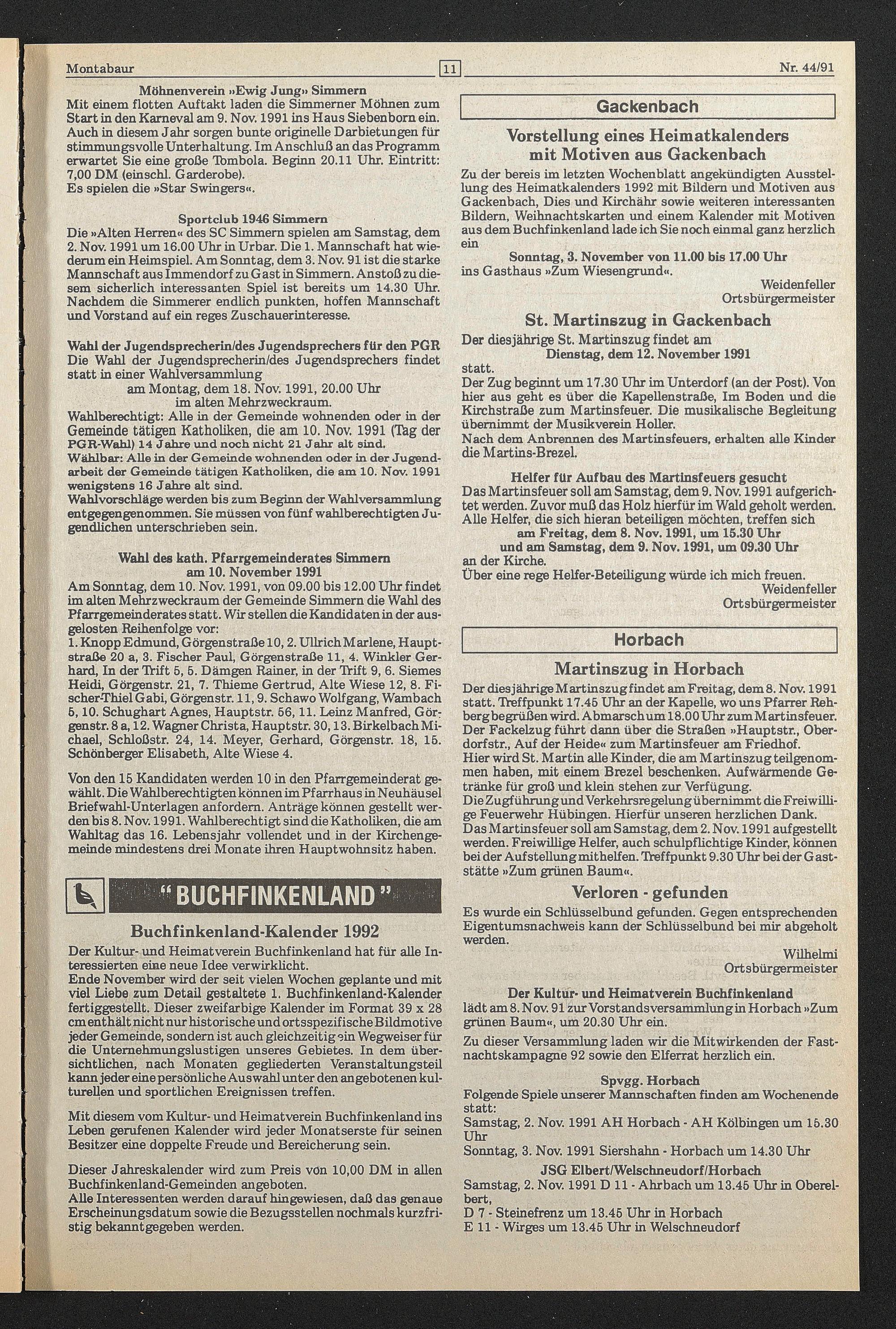 Montabaur

11

Nr. 44/91

Möhnenverein »Ewig Jung» Simmern
Mit einem flotten Auftakt laden die Simmerner Möhnen zum Start in den Karneval am 9. Nov. 1991 ins Haus Siebenborn ein. Auch in diesem Jahr sorgen bunte originelle Darbietungen für stimmungsvolle Unterhaltung. Im Anschluß an das Programm erwartet Sie eine große Tombola. Beginn 20.11 Uhr. Eintritt: 7,00 DM (einschl. Garderobe).
Es spielen die »Star Swingers«.

Sportclub 1946 Simmern
Die »Alten Herren« des SC Simmern spielen am Samstag, dem 2. Nov. 1991 um 16.00 Uhr in Urbar. Die 1. Mannschaft hat wiederum ein Heimspiel. Am Sonntag, dem 3. Nov. 91 ist die starke Mannschaft aus Immendorf zu Gast in Simmern. Anstoß zu diesem sicherlich interessanten Spiel ist bereits um 14.30 Uhr. Nachdem die Simmerer endlich punkten, hoffen Mannschaft und Vorstand auf ein reges Zuschauerinteresse.

Wahl der Jugendsprecherin/des Jugendsprechers für den PGR
Die Wahl der Jugendsprecherin/des Jugendsprechers findet statt in einer Wahlversammlung
am Montag, dem 18. Nov. 1991, 20.00 Uhr
im alten Mehrzweckraum.
Wahlberechtigt: Alle in der Gemeinde wohnenden oder in der Gemeinde tätigen Katholiken, die am 10. Nov. 1991 (Tag der PGR-Wahl) 14 Jahre und noch nicht 21 Jahr alt sind.
Wählbar: Alle in der Gemeinde wohnenden oder in der Jugendarbeit der Gemeinde tätigen Katholiken, die am 10. Nov. 1991 wenigstens 16 Jahre alt sind.
Wahlvorschläge werden bis zum Beginn der Wahlversammlung entgegengenommen. Sie müssen von fünf wahlberechtigten Jugendlichen unterschrieben sein.

Wahl des kath. Pfarrgemeinderates Simmern
am 10. November 1991
Am Sonntag, dem 10. Nov. 1991, von 09.00 bis 12.00 Uhr findet im alten Mehrzweckraum der Gemeinde Simmern die Wahl des Pfarrgemeinderates statt. Wir stellen die Kandidaten in der ausgelosten Reihenfolge vor:
1. Knopp Edmund, Görgenstraße 10, 2. Ullrich Marlene, Hauptstraße 20 a, 3. Fischer Paul, Görgenstraße 11, 4. Winkler Gerhard, In der Trift 5, 5. Dämgen Rainer, in der Trift 9, 6. Siemes Heidi, Görgenstr. 21, 7. Thieme Gertrud, Alte Wiese 12, 8. Fischer-Thiel Gabi, Görgenstr. 11, 9. Schawo Wolfgang, Wambach 5, 10. Schughart Agnes, Hauptstr. 56, 11. Leinz Manfred, Görgenstr. 8 a, 12. Wagner Christa, Hauptstr. 30, 13. Birkelbach Michael, Schloßstr. 24, 14. Meyer, Gerhard, Görgenstr. 18, 15. Schönberger Elisabeth, Alte Wiese 4.

Von den 15 Kandidaten werden 10 in den Pfarrgemeinderat gewählt. Die Wahlberechtigten können im Pfarrhaus in Neuhäusel Briefwahl-Unterlagen anfordern. Anträge können gestellt werden bis 8. Nov. 1991. Wahlberechtigt sind die Katholiken, die am Wahltag das 16. Lebensjahr vollendet und in der Kirchengemeinde mindestens drei Monate ihren Hauptwohnsitz haben.

"BUCHFINKENLAND"

Buchfinkenland-Kalender 1992
Der Kultur- und Heimatverein Buchfinkenland hat für alle Interessierten eine neue Idee verwirklicht.
Ende November wird der seit vielen Wochen geplante und mit viel Liebe zum Detail gestaltete 1. Buchfinkenland-Kalender fertiggestellt. Dieser zweifarbige Kalender im Format 39 x 28 cm enthält nicht nur historische und ortsspezifische Bildmotive jeder Gemeinde, sondern ist auch gleichzeitig ein Wegweiser für die Unternehmungslustigen unseres Gebietes. In dem übersichtlichen, nach Monaten gegliederten Veranstaltungsteil kann jeder eine persönliche Auswahl unter den angebotenen kulturellen und sportlichen Ereignissen treffen.

Mit diesem vom Kultur- und Heimatverein Buchfinkenland ins Leben gerufenen Kalender wird jeder Monatserste für seinen Besitzer eine doppelte Freude und Bereicherung sein.

Dieser Jahreskalender wird zum Preis von 10,00 DM in allen Buchfinkenland-Gemeinden angeboten.
Alle Interessenten werden darauf hingewiesen, daß das genaue Erscheinungsdatum sowie die Bezugsstellen nochmals kurzfristig bekanntgegeben werden.

Gackenbach

Vorstellung eines Heimatkalenders mit Motiven aus Gackenbach
Zu der bereis im letzten Wochenblatt angekündigten Ausstellung des Heimatkalenders 1992 mit Bildern und Motiven aus Gackenbach, Dies und Kirchähr sowie weiteren interessanten Bildern, Weihnachtskarten und einem Kalender mit Motiven aus dem Buchfinkenland lade ich Sie noch einmal ganz herzlich ein
Sonntag, 3. November von 11.00 bis 17.00 Uhr
ins Gasthaus »Zum Wiesengrund«.
Weidenfeller
Ortsbürgermeister

St. Martinszug in Gackenbach
Der diesjährige St. Martinszug findet am
Dienstag, dem 12. November 1991
statt.
Der Zug beginnt um 17.30 Uhr im Unterdorf (an der Post). Von hier aus geht es über die Kapellenstraße, Im Boden und die Kirchstraße zum Martinsfeuer. Die musikalische Begleitung übernimmt der Musikverein Holler.
Nach dem Anbrennen des Martinsfeuers, erhalten alle Kinder die Martins-Brezel.

Helfer für Aufbau des Martinsfeuers gesucht
Das Martinsfeuer soll am Samstag, dem 9. Nov. 1991 aufgerichtet werden. Zuvor muß das Holz hierfür im Wald geholt werden. Alle Helfer, die sich hieran beteiligen möchten, treffen sich
am Freitag, dem 8. Nov. 1991, um 15.30 Uhr
und am Samstag, dem 9. Nov. 1991, um 09.30 Uhr
an der Kirche.
Über eine rege Helfer-Beteiligung würde ich mich freuen.
Weidenfeller
Ortsbürgermeister

Horbach

Martinszug in Horbach
Der diesjährige Martinszug findet am Freitag, dem 8. Nov. 1991 statt. Treffpunkt 17.45 Uhr an der Kapelle, wo uns Pfarrer Rehberg begrüßen wird. Abmarsch um 18.00 Uhr zum Martinsfeuer. Der Fackelzug führt dann über die Straßen »Hauptstr., Oberdorfstr., Auf der Heide« zum Martinsfeuer am Friedhof.
Hier wird St. Martin alle Kinder, die am Martinszug teilgenommen haben, mit einem Brezel beschenken. Aufwärmende Getränke für groß und klein stehen zur Verfügung.
Die Zugführung und Verkehrsregelung übernimmt die Freiwillige Feuerwehr Hübingen. Hierfür unseren herzlichen Dank.
Das Martinsfeuer soll am Samstag, dem 2. Nov. 1991 aufgestellt werden. Freiwillige Helfer, auch schulpflichtige Kinder, können bei der Aufstellung mithelfen. Treffpunkt 9.30 Uhr bei der Gaststätte »Zum grünen Baum«.

Verloren - gefunden
Es wurde ein Schlüsselbund gefunden. Gegen entsprechenden Eigentumsnachweis kann der Schlüsselbund bei mir abgeholt werden.
Wilhelmi
Ortsbürgermeister

Der Kultur- und Heimatverein Buchfinkenland
lädt am 8. Nov. 91 zur Vorstandsversammlung in Horbach »Zum grünen Baum«, um 20.30 Uhr ein.
Zu dieser Versammlung laden wir die Mitwirkenden der Fastnachtskampagne 92 sowie den Elferrat herzlich ein.

Spvgg. Horbach
Folgende Spiele unserer Mannschaften finden am Wochenende statt:
Samstag, 2. Nov. 1991 AH Horbach - AH Kölbingen um 15.30 Uhr
Sonntag, 3. Nov. 1991 Siershahn - Horbach um 14.30 Uhr
JSG Elbert/Welschneudorf/Horbach
Samstag, 2. Nov. 1991 D 11 - Ahrbach um 13.45 Uhr in Oberelbert,
D 7 - Steinefrenz um 13.45 Uhr in Horbach
E 11 - Wirges um 13.45 Uhr in Welschneudorf